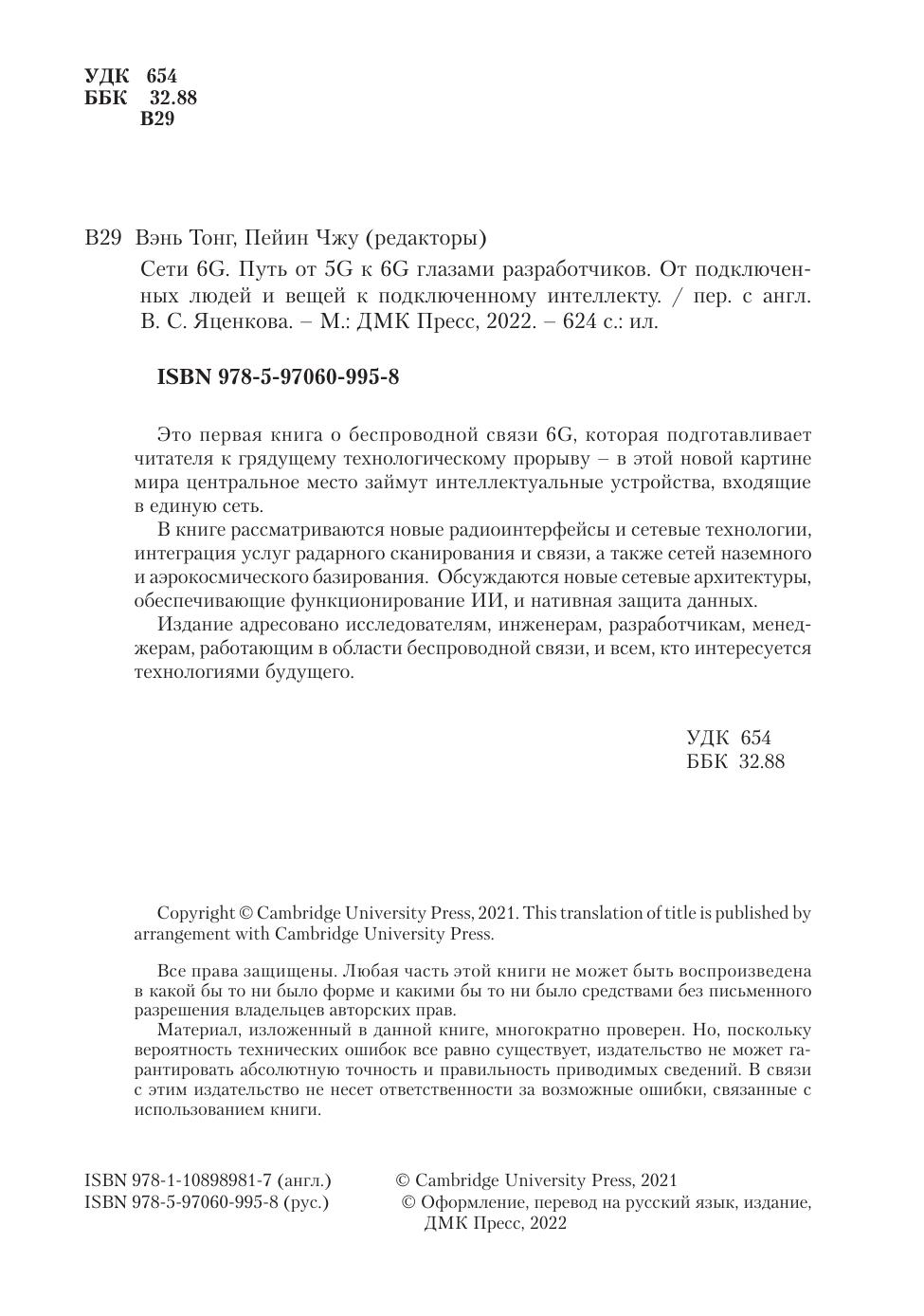 УДК 654
ББК 32.88
В29

В29 Вэнь Тонг, Пейин Чжу (редакторы)

Сети 6G. Путь от 5G к 6G глазами разработчиков. От подключенных людей и вещей к подключенному интеллекту. / пер. с англ. В. С. Яценкова. – М.: ДМК Пресс, 2022. – 624 с.: ил.

ISBN 978-5-97060-995-8

Это первая книга о беспроводной связи 6G, которая подготавливает читателя к грядущему технологическому прорыву – в этой новой картине мира центральное место займут интеллектуальные устройства, входящие в единую сеть.

В книге рассматриваются новые радиоинтерфейсы и сетевые технологии, интеграция услуг радарного сканирования и связи, а также сетей наземного и аэрокосмического базирования. Обсуждаются новые сетевые архитектуры, обеспечивающие функционирование ИИ, и нативная защита данных.

Издание адресовано исследователям, инженерам, разработчикам, менеджерам, работающим в области беспроводной связи, и всем, кто интересуется технологиями будущего.

УДК 654
ББК 32.88

Copyright © Cambridge University Press, 2021. This translation of title is published by arrangement with Cambridge University Press.

Все права защищены. Любая часть этой книги не может быть воспроизведена в какой бы то ни было форме и какими бы то ни было средствами без письменного разрешения владельцев авторских прав.

Материал, изложенный в данной книге, многократно проверен. Но, поскольку вероятность технических ошибок все равно существует, издательство не может гарантировать абсолютную точность и правильность приводимых сведений. В связи с этим издательство не несет ответственности за возможные ошибки, связанные с использованием книги.

ISBN 978-1-10898981-7 (англ.)
ISBN 978-5-97060-995-8 (рус.)

© Cambridge University Press, 2021
© Оформление, перевод на русский язык, издание, ДМК Пресс, 2022